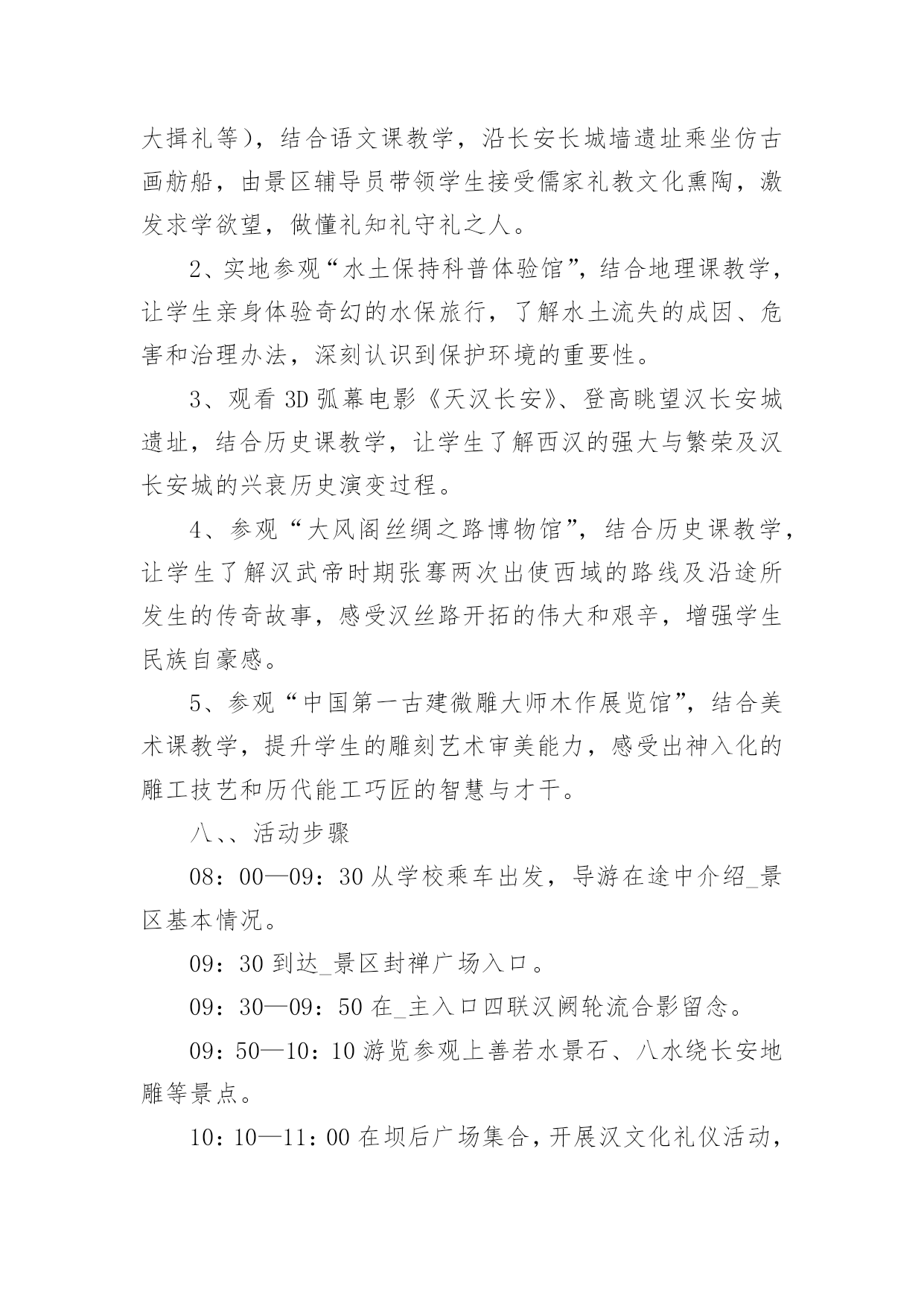 大揖礼等），结合语文课教学，沿长安长城墙遗址乘坐仿古画舫船，由景区辅导员带领学生接受儒家礼教文化熏陶，激发求学欲望，做懂礼知礼守礼之人。

2、实地参观“水土保持科普体验馆”，结合地理课教学，让学生亲身体验奇幻的水保旅行，了解水土流失的成因、危害和治理办法，深刻认识到保护环境的重要性。

3、观看 3D 弧幕电影《天汉长安》、登高眺望汉长安城遗址，结合历史课教学，让学生了解西汉的强大与繁荣及汉长安城的兴衰历史演变过程。

4、参观“大风阁丝绸之路博物馆”，结合历史课教学，让学生了解汉武帝时期张骞两次出使西域的路线及沿途所发生的传奇故事，感受汉丝路开拓的伟大和艰辛，增强学生民族自豪感。

5、参观“中国第一古建微雕大师木作展览馆”，结合美术课教学，提升学生的雕刻艺术审美能力，感受出神入化的雕工技艺和历代能工巧匠的智慧与才干。

八、、活动步骤

08：00—09：30 从学校乘车出发，导游在途中介绍_景区基本情况。

09：30 到达_景区封禅广场入口。

09：30—09：50 在_主入口四联汉阙轮流合影留念。

09：50—10：10 游览参观上善若水景石、八水绕长安地雕等景点。

10：10—11：00 在坝后广场集合，开展汉文化礼仪活动，